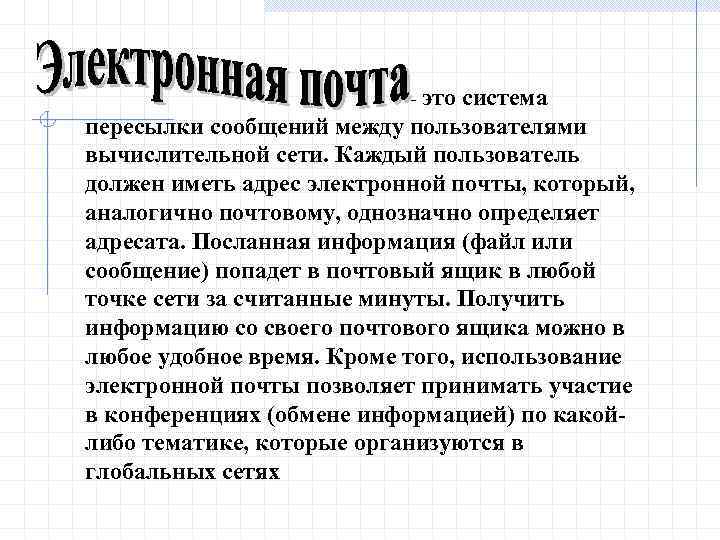 Электронная почта - это система пересылки сообщений между пользователями вычислительной сети. Каждый пользователь должен иметь адрес электронной почты, который, аналогично почтовому, однозначно определяет адресата. Посланная информация (файл или сообщение) попадет в почтовый ящик в любой точке сети за считанные минуты. Получить информацию со своего почтового ящика можно в любое удобное время. Кроме того, использование электронной почты позволяет принимать участие в конференциях (обмене информацией) по какой-либо тематике, которые организуются в глобальных сетях